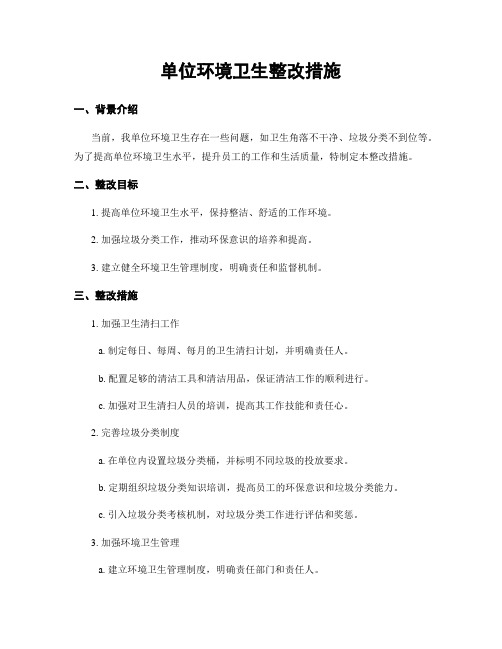 单位环境卫生整改措施

一、背景介绍

当前，我单位环境卫生存在一些问题，如卫生角落不干净、垃圾分类不到位等。为了提高单位环境卫生水平，提升员工的工作和生活质量，特制定本整改措施。

二、整改目标

1. 提高单位环境卫生水平，保持整洁、舒适的工作环境。

2. 加强垃圾分类工作，推动环保意识的培养和提高。

3. 建立健全环境卫生管理制度，明确责任和监督机制。

三、整改措施

1. 加强卫生清扫工作

a. 制定每日、每周、每月的卫生清扫计划，并明确责任人。

b. 配置足够的清洁工具和清洁用品，保证清洁工作的顺利进行。

c. 加强对卫生清扫人员的培训，提高其工作技能和责任心。

2. 完善垃圾分类制度

a. 在单位内设置垃圾分类桶，并标明不同垃圾的投放要求。

b. 定期组织垃圾分类知识培训，提高员工的环保意识和垃圾分类能力。

c. 引入垃圾分类考核机制，对垃圾分类工作进行评估和奖惩。

3. 加强环境卫生管理

a. 建立环境卫生管理制度，明确责任部门和责任人。